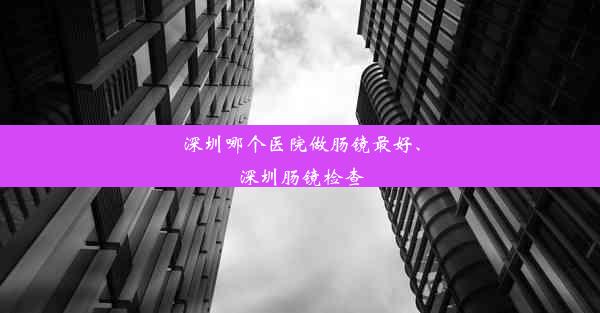 深圳哪个医院做肠镜最好、
深圳肠镜检查